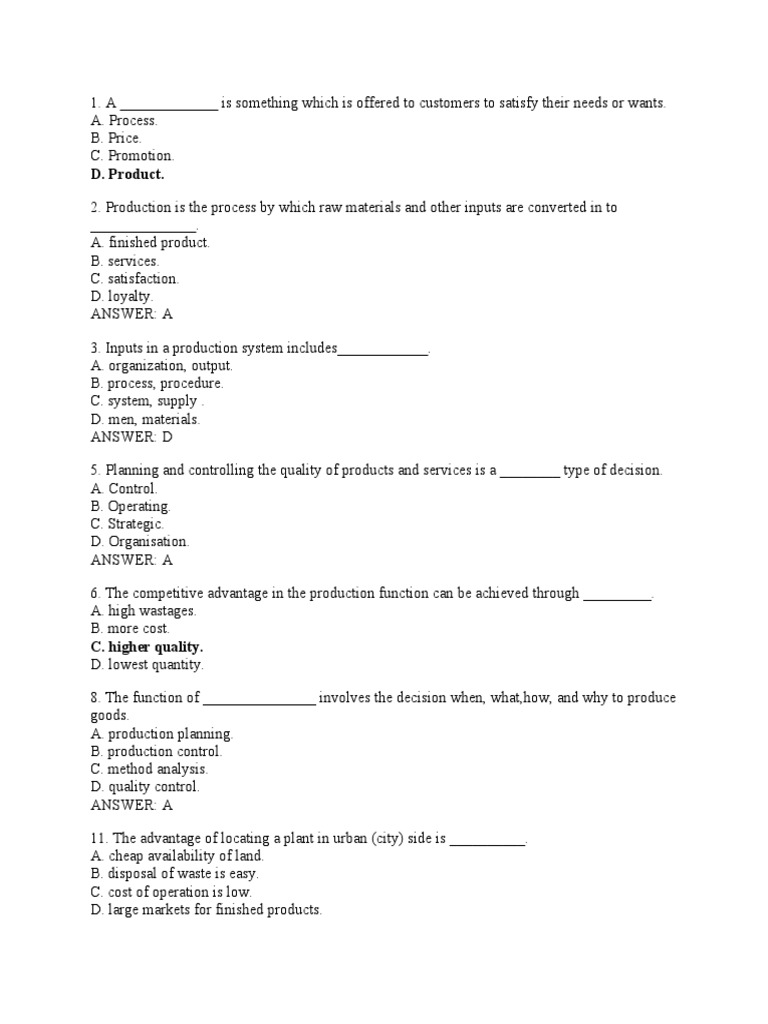 1. A _____________ is something which is offered to customers to satisfy their needs or wants.
A. Process.
B. Price.
C. Promotion.
D. Product.

2. Production is the process by which raw materials and other inputs are converted in to ______________.
A. finished product.
B. services.
C. satisfaction.
D. loyalty.
ANSWER: A

3. Inputs in a production system includes____________.
A. organization, output.
B. process, procedure.
C. system, supply .
D. men, materials.
ANSWER: D

5. Planning and controlling the quality of products and services is a ________ type of decision.
A. Control.
B. Operating.
C. Strategic.
D. Organisation.
ANSWER: A

6. The competitive advantage in the production function can be achieved through _________.
A. high wastages.
B. more cost.
C. higher quality.
D. lowest quantity.

8. The function of _______________ involves the decision when, what,how, and why to produce goods.
A. production planning.
B. production control.
C. method analysis.
D. quality control.
ANSWER: A

11. The advantage of locating a plant in urban (city) side is __________.
A. cheap availability of land.
B. disposal of waste is easy.
C. cost of operation is low.
D. large markets for finished products.